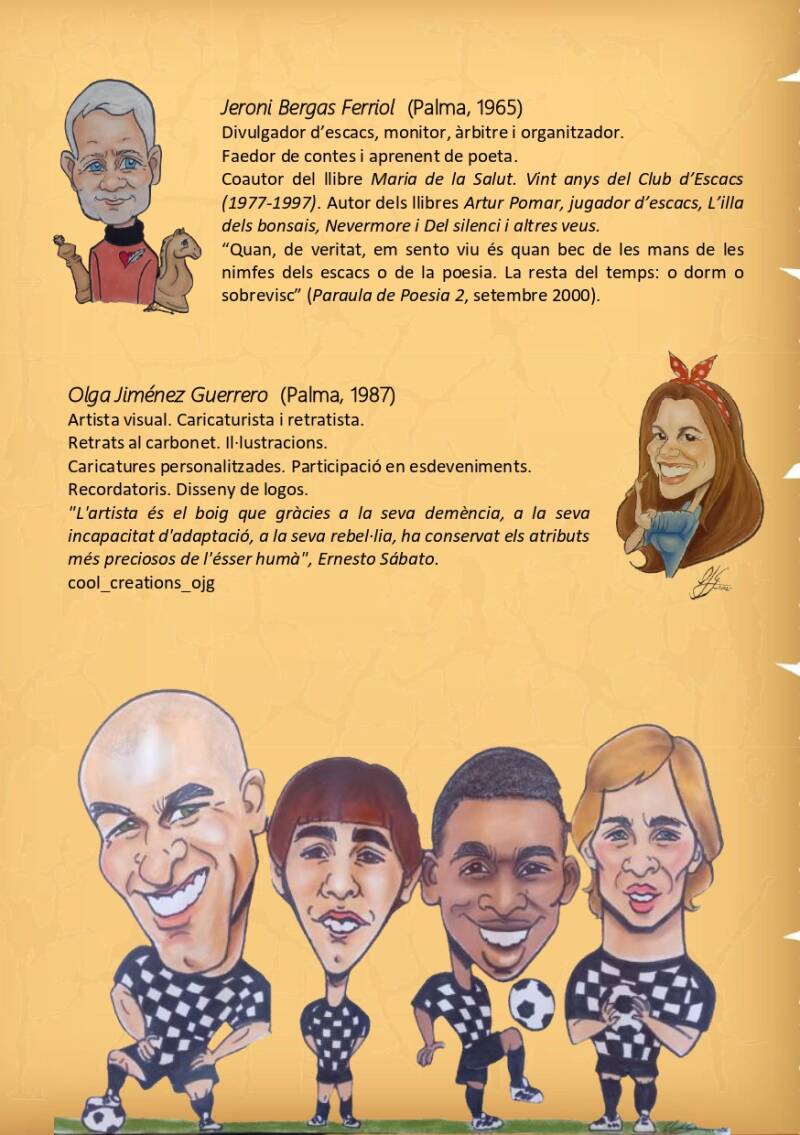 Jeroni Bergas Ferriol (Palma, 1965)
Divulgador d'escacs, monitor, àrbitre i organitzador.
Faedor de contes i aprenent de poeta.
Coautor del llibre Maria de la Salut. Vint anys del Club d'Escacs (1977-1997). Autor dels llibres Artur Pomar, jugador d'escacs, L'illa dels bonsais, Nevermore i Del silenci i altres veus.
"Quan, de veritat, em sento viu és quan bec de les mans de les nimfes dels escacs o de la poesia. La resta del temps: o dorm o sobrevisc" (Paraula de Poesia 2, setembre 2000).

Olga Jiménez Guerrero (Palma, 1987)
Artista visual. Caricaturista i retratista.
Retrats al carbonet. Il·lustracions.
Caricatures personalitzades. Participació en esdeveniments.
Recordatoris. Disseny de logos.
"L'artista és el boig que gràcies a la seva demència, a la seva incapacitat d'adaptació, a la seva rebel·lia, ha conservat els atributs més preciosos de l'ésser humà", Ernesto Sábato.
cool_creations_ojg